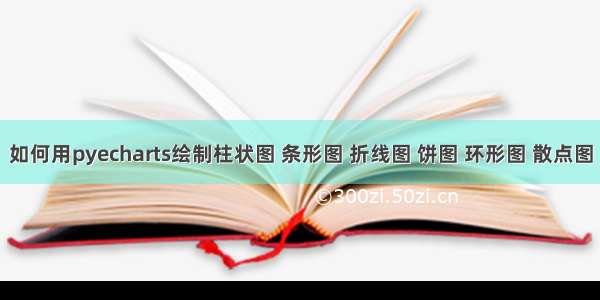 如何用pyecharts绘制柱状图 条形图 折线图 饼图 环形图 散点图

©300zi.50zi.cn